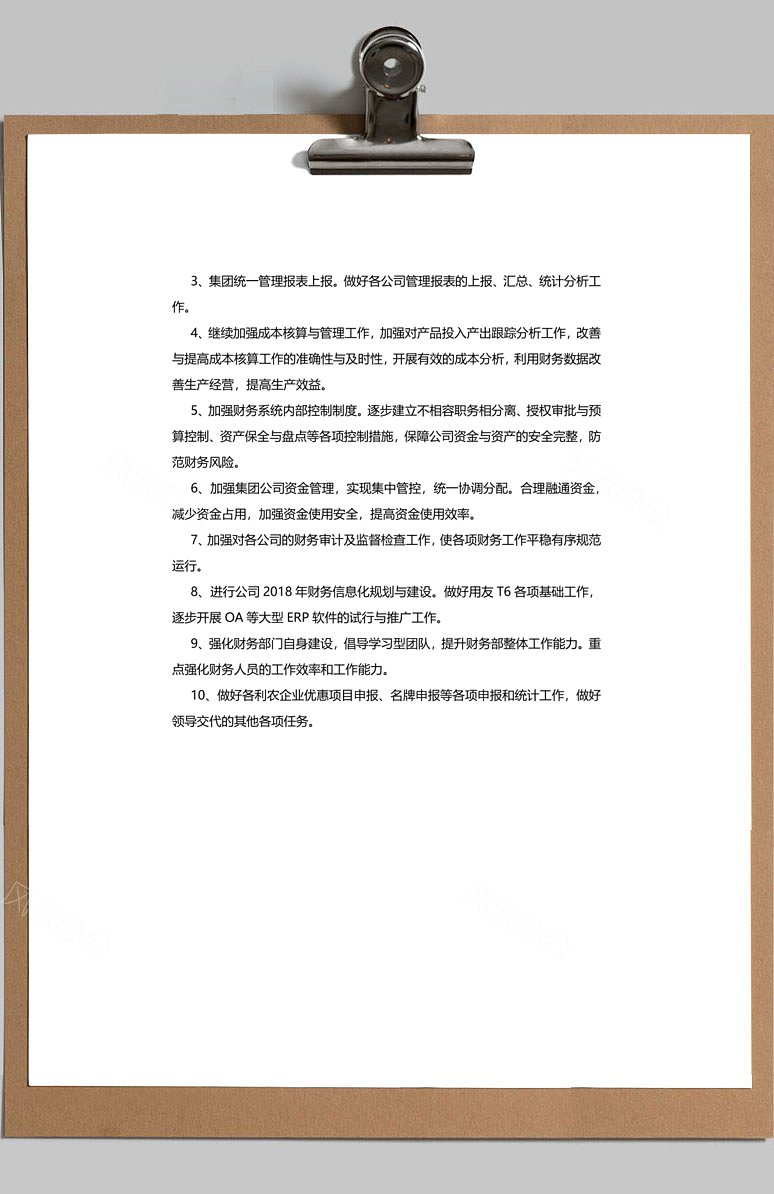 3、集团统一管理报表上报。做好各公司管理报表的上报、汇总、统计分析工作。

4、继续加强成本核算与管理工作，加强对产品投入产出跟踪分析工作，改善与提高成本核算工作的准确性与及时性，开展有效的成本分析，利用财务数据改善生产经营，提高生产效益。

5、加强财务系统内部控制制度。逐步建立不相容职务相分离、授权审批与预算控制、资产保全与盘点等各项控制措施，保障公司资金与资产的安全完整，防范财务风险。

6、加强集团公司资金管理，实现集中管控，统一协调分配。合理融通资金，减少资金占用，加强资金使用安全，提高资金使用效率。

7、加强对各公司的财务审计及监督检查工作，使各项财务工作平稳有序规范运行。

8、进行公司 2018 年财务信息化规划与建设。做好用友 T6 各项基础工作，逐步开展 OA 等大型 ERP 软件的试行与推广工作。

9、强化财务部门自身建设，倡导学习型团队，提升财务部整体工作能力。重点强化财务人员的工作效率和工作能力。

10、做好各利农企业优惠项目申报、名牌申报等各项申报和统计工作，做好领导交代的其他各项任务。